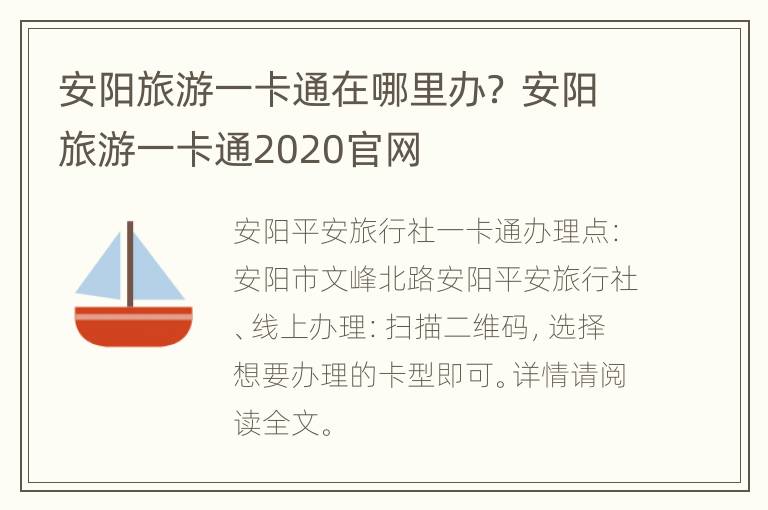 安阳旅游一卡通在哪里办？安阳旅游一卡通2020官网

安阳平安旅行社一卡通办理点：安阳市文峰北路安阳平安旅行社、线上办理：扫描二维码，选择想要办理的卡型即可。详情请阅读全文。